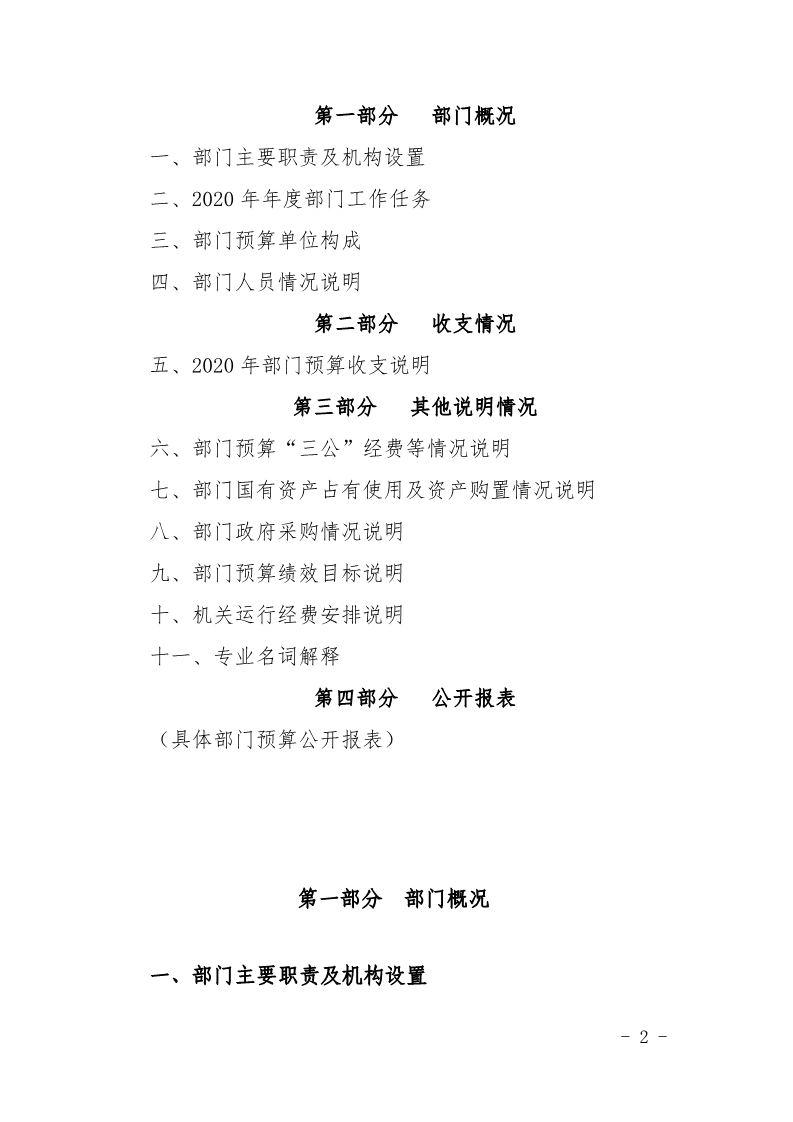 第一部分　部门概况

一、部门主要职责及机构设置

二、2020 年年度部门工作任务

三、部门预算单位构成

四、部门人员情况说明

第二部分　收支情况

五、2020 年部门预算收支说明

第三部分　其他说明情况

六、部门预算“三公”经费等情况说明

七、部门国有资产占有使用及资产购置情况说明

八、部门政府采购情况说明

九、部门预算绩效目标说明

十、机关运行经费安排说明

十一、专业名词解释

第四部分　公开报表

（具体部门预算公开报表）

第一部分　部门概况

一、部门主要职责及机构设置

- 2 -